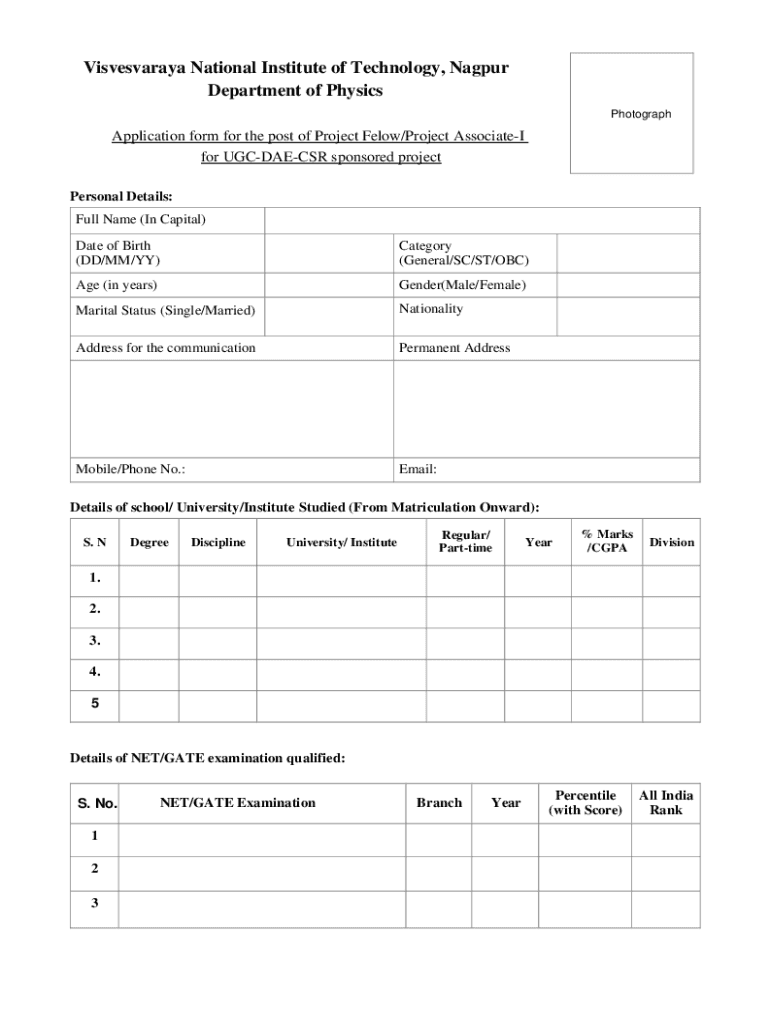 Visvesvaraya National Institute of Technology, Nagpur
Department of Physics

Photograph

Application form for the post of Project Felow/Project Associate-I for UGC-DAE-CSR sponsored project

Personal Details:

| Full Name (In Capital) | | | |
|---|---|---|---|
| Date of Birth (DD/MM/YY) | | Category (General/SC/ST/OBC) | |
| Age (in years) | | Gender(Male/Female) | |
| Marital Status (Single/Married) | | Nationality | |
| Address for the communication | | Permanent Address | |
| | | | |
| Mobile/Phone No.: | | Email: | |

Details of school/ University/Institute Studied (From Matriculation Onward):

| S. N | Degree | Discipline | University/ Institute | Regular/ Part-time | Year | % Marks /CGPA | Division |
|---|---|---|---|---|---|---|---|
| 1. | | | | | | | |
| 2. | | | | | | | |
| 3. | | | | | | | |
| 4. | | | | | | | |
| 5 | | | | | | | |

Details of NET/GATE examination qualified:

| S. No. | NET/GATE Examination | Branch | Year | Percentile (with Score) | All India Rank |
|---|---|---|---|---|---|
| 1 | | | | | |
| 2 | | | | | |
| 3 | | | | | |